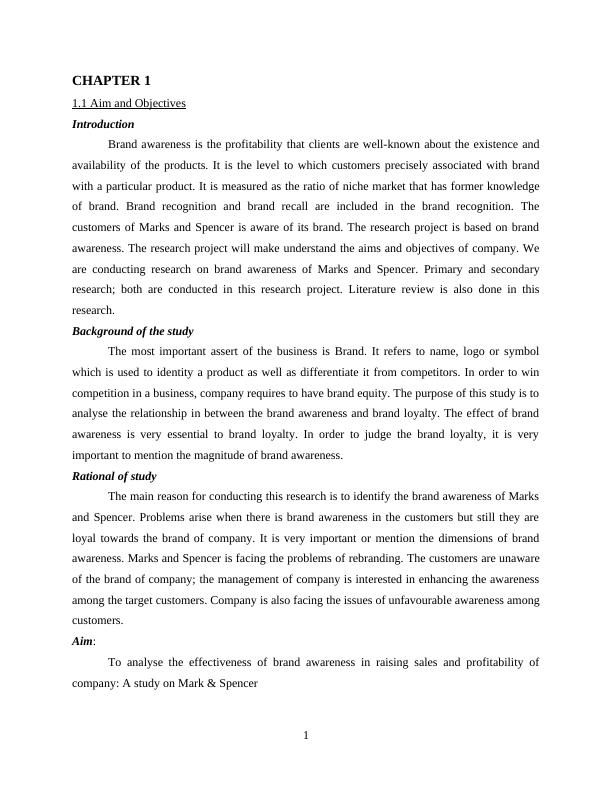 CHAPTER 1

1.1 Aim and Objectives

Introduction

Brand awareness is the profitability that clients are well-known about the existence and availability of the products. It is the level to which customers precisely associated with brand with a particular product. It is measured as the ratio of niche market that has former knowledge of brand. Brand recognition and brand recall are included in the brand recognition. The customers of Marks and Spencer is aware of its brand. The research project is based on brand awareness. The research project will make understand the aims and objectives of company. We are conducting research on brand awareness of Marks and Spencer. Primary and secondary research; both are conducted in this research project. Literature review is also done in this research.

Background of the study

The most important assert of the business is Brand. It refers to name, logo or symbol which is used to identity a product as well as differentiate it from competitors. In order to win competition in a business, company requires to have brand equity. The purpose of this study is to analyse the relationship in between the brand awareness and brand loyalty. The effect of brand awareness is very essential to brand loyalty. In order to judge the brand loyalty, it is very important to mention the magnitude of brand awareness.

Rational of study

The main reason for conducting this research is to identify the brand awareness of Marks and Spencer. Problems arise when there is brand awareness in the customers but still they are loyal towards the brand of company. It is very important or mention the dimensions of brand awareness. Marks and Spencer is facing the problems of rebranding. The customers are unaware of the brand of company; the management of company is interested in enhancing the awareness among the target customers. Company is also facing the issues of unfavourable awareness among customers.

Aim:

To analyse the effectiveness of brand awareness in raising sales and profitability of company: A study on Mark & Spencer

1